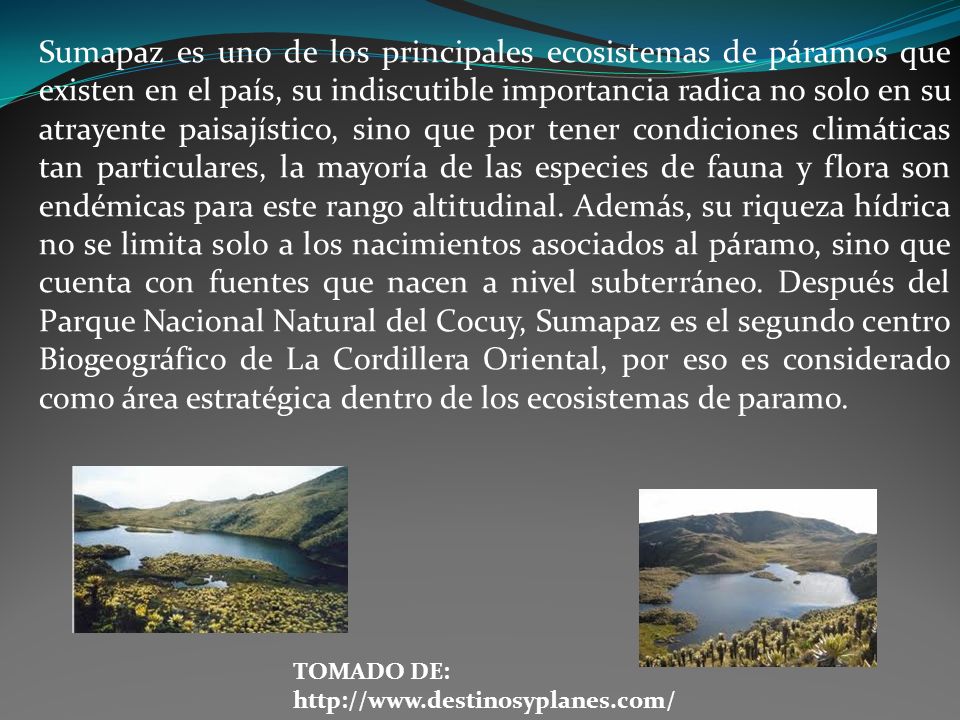 Sumapaz es uno de los principales ecosistemas de páramos que existen en el país, su indiscutible importancia radica no solo en su atrayente paisajístico, sino que por tener condiciones climáticas tan particulares, la mayoría de las especies de fauna y flora son endémicas para este rango altitudinal. Además, su riqueza hídrica no se limita solo a los nacimientos asociados al páramo, sino que cuenta con fuentes que nacen a nivel subterráneo. Después del Parque Nacional Natural del Cocuy, Sumapaz es el segundo centro Biogeográfico de La Cordillera Oriental, por eso es considerado como área estratégica dentro de los ecosistemas de paramo.

TOMADO DE:
http://www.destinosyplanes.com/